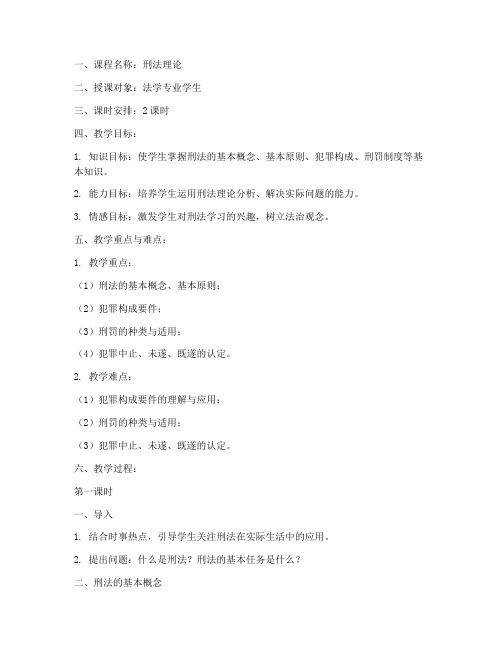 一、课程名称：刑法理论

二、授课对象：法学专业学生

三、课时安排：2 课时

四、教学目标：

1. 知识目标：使学生掌握刑法的基本概念、基本原则、犯罪构成、刑罚制度等基本知识。

2. 能力目标：培养学生运用刑法理论分析、解决实际问题的能力。

3. 情感目标：激发学生对刑法学习的兴趣，树立法治观念。

五、教学重点与难点：

1. 教学重点：

（1）刑法的基本概念、基本原则；

（2）犯罪构成要件；

（3）刑罚的种类与适用；

（4）犯罪中止、未遂、既遂的认定。

2. 教学难点：

（1）犯罪构成要件的理解与应用；

（2）刑罚的种类与适用；

（3）犯罪中止、未遂、既遂的认定。

六、教学过程：

第一课时

一、导入

1. 结合时事热点，引导学生关注刑法在实际生活中的应用。

2. 提出问题：什么是刑法？刑法的基本任务是什么？

二、刑法的基本概念